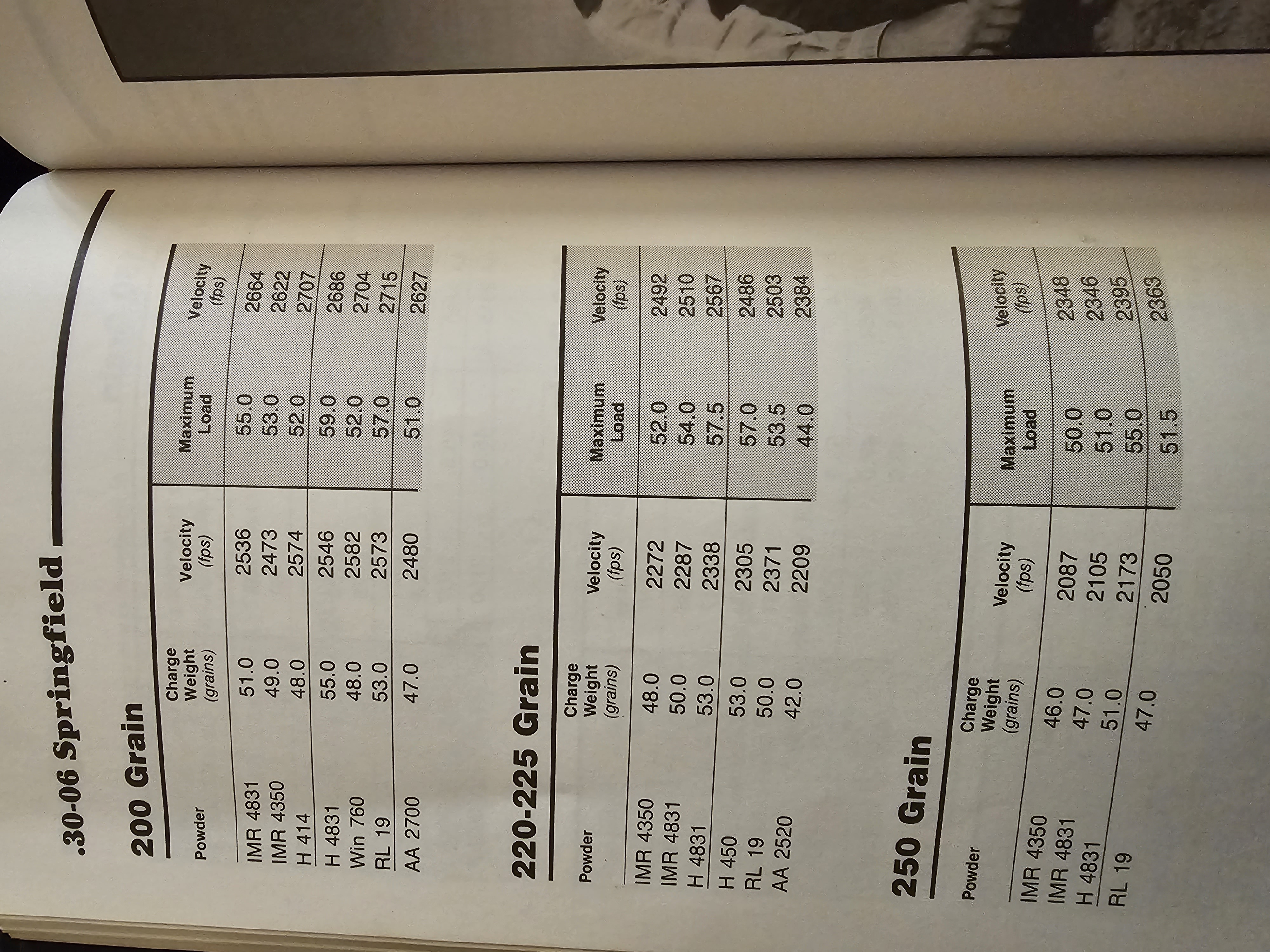 .30-06 Springfield

200 Grain

| Powder | Charge Weight (grains) | Velocity (fps) | Maximum Load | Velocity (fps) |
|---|---|---|---|---|
| IMR 4831 | 51.0 | 2536 | 55.0 | 2664 |
| IMR 4350 | 49.0 | 2473 | 53.0 | 2622 |
| H 414 | 48.0 | 2574 | 52.0 | 2707 |
| H 4831 | 55.0 | 2546 | 59.0 | 2686 |
| Win 760 | 48.0 | 2582 | 52.0 | 2704 |
| RL 19 | 53.0 | 2573 | 57.0 | 2715 |
| AA 2700 | 47.0 | 2480 | 51.0 | 2627 |

220-225 Grain

| Powder | Charge Weight (grains) | Velocity (fps) | Maximum Load | Velocity (fps) |
|---|---|---|---|---|
| IMR 4350 | 48.0 | 2272 | 52.0 | 2492 |
| IMR 4831 | 50.0 | 2287 | 54.0 | 2510 |
| H 4831 | 53.0 | 2338 | 57.5 | 2567 |
| H 450 | 53.0 | 2305 | 57.0 | 2486 |
| RL 19 | 50.0 | 2371 | 53.5 | 2503 |
| AA 2520 | 42.0 | 2209 | 44.0 | 2384 |

250 Grain

| Powder | Charge Weight (grains) | Velocity (fps) | Maximum Load | Velocity (fps) |
|---|---|---|---|---|
| IMR 4350 | 46.0 | 2087 | 50.0 | 2348 |
| IMR 4831 | 47.0 | 2105 | 51.0 | 2346 |
| H 4831 | 51.0 | 2173 | 55.0 | 2395 |
| RL 19 | 47.0 | 2050 | 51.5 | 2363 |